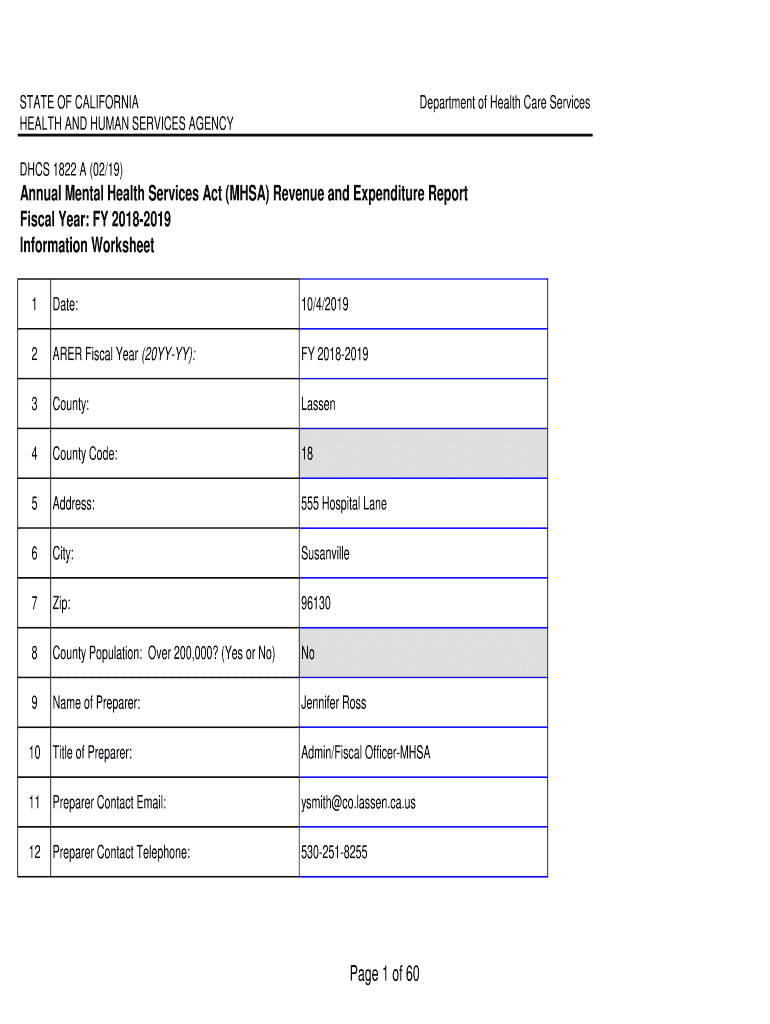 STATE OF CALIFORNIA
HEALTH AND HUMAN SERVICES AGENCY

Department of Health Care Services

DHCS 1822 A (02/19)

Annual Mental Health Services Act (MHSA) Revenue and Expenditure Report
Fiscal Year: FY 2018-2019
Information Worksheet

| 1 | Date: | 10/4/2019 |
|---|---|---|
| 2 | ARER Fiscal Year (20YY-YY): | FY 2018-2019 |
| 3 | County: | Lassen |
| 4 | County Code: | 18 |
| 5 | Address: | 555 Hospital Lane |
| 6 | City: | Susanville |
| 7 | Zip: | 96130 |
| 8 | County Population: Over 200,000? (Yes or No) | No |
| 9 | Name of Preparer: | Jennifer Ross |
| 10 | Title of Preparer: | Admin/Fiscal Officer-MHSA |
| 11 | Preparer Contact Email: | ysmith@co.lassen.ca.us |
| 12 | Preparer Contact Telephone: | 530-251-8255 |

Page 1 of 60